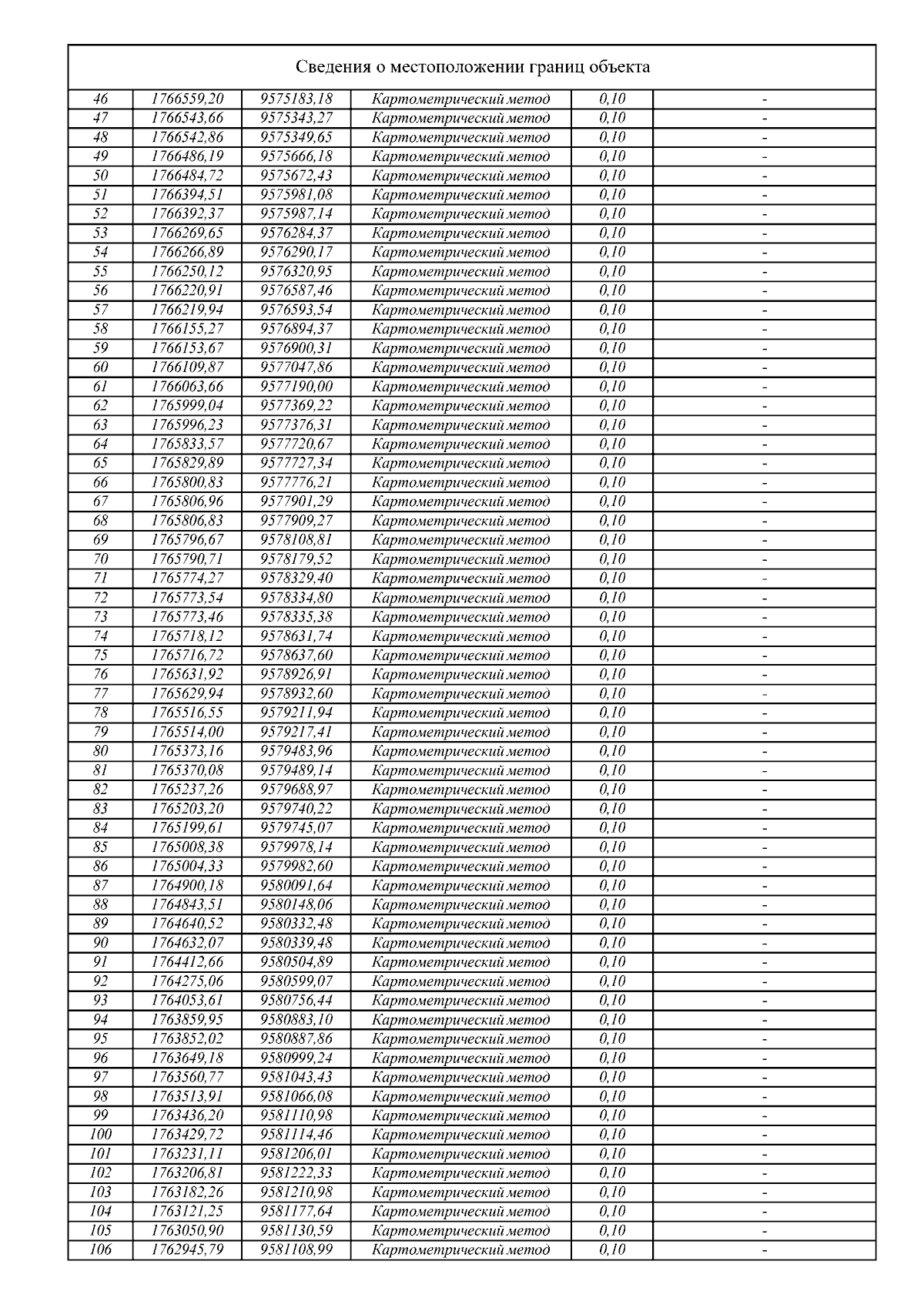 Сведения о местоположении границ объекта

| | | | | | |
|---|---|---|---|---|---|
| 46 | 1766559,20 | 9575183,18 | Картометрический метод | 0,10 | - |
| 47 | 1766543,66 | 9575343,27 | Картометрический метод | 0,10 | - |
| 48 | 1766542,86 | 9575349,65 | Картометрический метод | 0,10 | - |
| 49 | 1766486,19 | 9575666,18 | Картометрический метод | 0,10 | - |
| 50 | 1766484,72 | 9575672,43 | Картометрический метод | 0,10 | - |
| 51 | 1766394,51 | 9575981,08 | Картометрический метод | 0,10 | - |
| 52 | 1766392,37 | 9575987,14 | Картометрический метод | 0,10 | - |
| 53 | 1766269,65 | 9576284,37 | Картометрический метод | 0,10 | - |
| 54 | 1766266,89 | 9576290,17 | Картометрический метод | 0,10 | - |
| 55 | 1766250,12 | 9576320,95 | Картометрический метод | 0,10 | - |
| 56 | 1766220,91 | 9576587,46 | Картометрический метод | 0,10 | - |
| 57 | 1766219,94 | 9576593,54 | Картометрический метод | 0,10 | - |
| 58 | 1766155,27 | 9576894,37 | Картометрический метод | 0,10 | - |
| 59 | 1766153,67 | 9576900,31 | Картометрический метод | 0,10 | - |
| 60 | 1766109,87 | 9577047,86 | Картометрический метод | 0,10 | - |
| 61 | 1766063,66 | 9577190,00 | Картометрический метод | 0,10 | - |
| 62 | 1765999,04 | 9577369,22 | Картометрический метод | 0,10 | - |
| 63 | 1765996,23 | 9577376,31 | Картометрический метод | 0,10 | - |
| 64 | 1765833,57 | 9577720,67 | Картометрический метод | 0,10 | - |
| 65 | 1765829,89 | 9577727,34 | Картометрический метод | 0,10 | - |
| 66 | 1765800,83 | 9577776,21 | Картометрический метод | 0,10 | - |
| 67 | 1765806,96 | 9577901,29 | Картометрический метод | 0,10 | - |
| 68 | 1765806,83 | 9577909,27 | Картометрический метод | 0,10 | - |
| 69 | 1765796,67 | 9578108,81 | Картометрический метод | 0,10 | - |
| 70 | 1765790,71 | 9578179,52 | Картометрический метод | 0,10 | - |
| 71 | 1765774,27 | 9578329,40 | Картометрический метод | 0,10 | - |
| 72 | 1765773,54 | 9578334,80 | Картометрический метод | 0,10 | - |
| 73 | 1765773,46 | 9578335,38 | Картометрический метод | 0,10 | - |
| 74 | 1765718,12 | 9578631,74 | Картометрический метод | 0,10 | - |
| 75 | 1765716,72 | 9578637,60 | Картометрический метод | 0,10 | - |
| 76 | 1765631,92 | 9578926,91 | Картометрический метод | 0,10 | - |
| 77 | 1765629,94 | 9578932,60 | Картометрический метод | 0,10 | - |
| 78 | 1765516,55 | 9579211,94 | Картометрический метод | 0,10 | - |
| 79 | 1765514,00 | 9579217,41 | Картометрический метод | 0,10 | - |
| 80 | 1765373,16 | 9579483,96 | Картометрический метод | 0,10 | - |
| 81 | 1765370,08 | 9579489,14 | Картометрический метод | 0,10 | - |
| 82 | 1765237,26 | 9579688,97 | Картометрический метод | 0,10 | - |
| 83 | 1765203,20 | 9579740,22 | Картометрический метод | 0,10 | - |
| 84 | 1765199,61 | 9579745,07 | Картометрический метод | 0,10 | - |
| 85 | 1765008,38 | 9579978,14 | Картометрический метод | 0,10 | - |
| 86 | 1765004,33 | 9579982,60 | Картометрический метод | 0,10 | - |
| 87 | 1764900,18 | 9580091,64 | Картометрический метод | 0,10 | - |
| 88 | 1764843,51 | 9580148,06 | Картометрический метод | 0,10 | - |
| 89 | 1764640,52 | 9580332,48 | Картометрический метод | 0,10 | - |
| 90 | 1764632,07 | 9580339,48 | Картометрический метод | 0,10 | - |
| 91 | 1764412,66 | 9580504,89 | Картометрический метод | 0,10 | - |
| 92 | 1764275,06 | 9580599,07 | Картометрический метод | 0,10 | - |
| 93 | 1764053,61 | 9580756,44 | Картометрический метод | 0,10 | - |
| 94 | 1763859,95 | 9580883,10 | Картометрический метод | 0,10 | - |
| 95 | 1763852,02 | 9580887,86 | Картометрический метод | 0,10 | - |
| 96 | 1763649,18 | 9580999,24 | Картометрический метод | 0,10 | - |
| 97 | 1763560,77 | 9581043,43 | Картометрический метод | 0,10 | - |
| 98 | 1763513,91 | 9581066,08 | Картометрический метод | 0,10 | - |
| 99 | 1763436,20 | 9581110,98 | Картометрический метод | 0,10 | - |
| 100 | 1763429,72 | 9581114,46 | Картометрический метод | 0,10 | - |
| 101 | 1763231,11 | 9581206,01 | Картометрический метод | 0,10 | - |
| 102 | 1763206,81 | 9581222,33 | Картометрический метод | 0,10 | - |
| 103 | 1763182,26 | 9581210,98 | Картометрический метод | 0,10 | - |
| 104 | 1763121,25 | 9581177,64 | Картометрический метод | 0,10 | - |
| 105 | 1763050,90 | 9581130,59 | Картометрический метод | 0,10 | - |
| 106 | 1762945,79 | 9581108,99 | Картометрический метод | 0,10 | - |